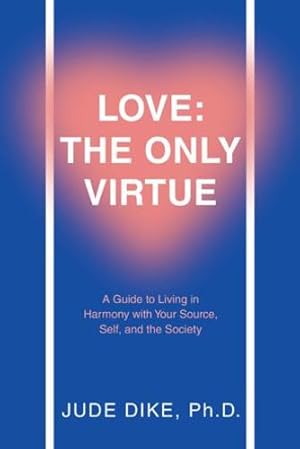 LOVE:
THE ONLY
VIRTUE

A Guide to Living in Harmony with Your Source, Self, and the Society

JUDE DIKE, Ph.D.